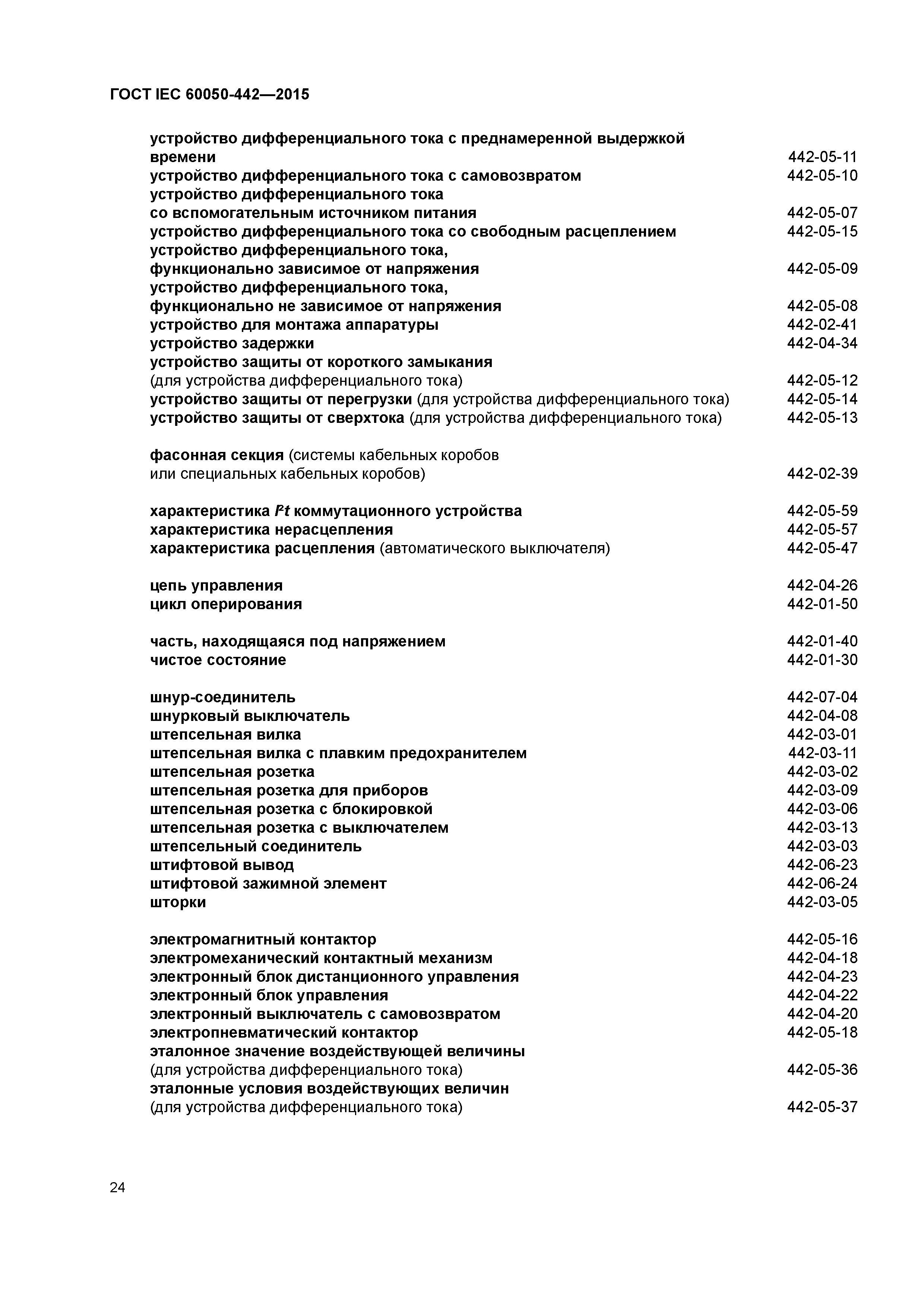 ГОСТ IEC 60050-442—2015

устройство дифференциального тока с преднамеренной выдержкой времени 442-05-11
устройство дифференциального тока с самовозвратом 442-05-10
устройство дифференциального тока со вспомогательным источником питания 442-05-07
устройство дифференциального тока со свободным расцеплением 442-05-15
устройство дифференциального тока, функционально зависимое от напряжения 442-05-09
устройство дифференциального тока, функционально не зависимое от напряжения 442-05-08
устройство для монтажа аппаратуры 442-02-41
устройство задержки 442-04-34
устройство защиты от короткого замыкания (для устройства дифференциального тока) 442-05-12
устройство защиты от перегрузки (для устройства дифференциального тока) 442-05-14
устройство защиты от сверхтока (для устройства дифференциального тока) 442-05-13

фасонная секция (системы кабельных коробов или специальных кабельных коробов) 442-02-39

характеристика $I^2t$ коммутационного устройства 442-05-59
характеристика нерасцепления 442-05-57
характеристика расцепления (автоматического выключателя) 442-05-47

цепь управления 442-04-26
цикл оперирования 442-01-50

часть, находящаяся под напряжением 442-01-40
чистое состояние 442-01-30

шнур-соединитель 442-07-04
шнурковый выключатель 442-04-08
штепсельная вилка 442-03-01
штепсельная вилка с плавким предохранителем 442-03-11
штепсельная розетка 442-03-02
штепсельная розетка для приборов 442-03-09
штепсельная розетка с блокировкой 442-03-06
штепсельная розетка с выключателем 442-03-13
штепсельный соединитель 442-03-03
штифтовой вывод 442-06-23
штифтовой зажимной элемент 442-06-24
шторки 442-03-05

электромагнитный контактор 442-05-16
электромеханический контактный механизм 442-04-18
электронный блок дистанционного управления 442-04-23
электронный блок управления 442-04-22
электронный выключатель с самовозвратом 442-04-20
электропневматический контактор 442-05-18
эталонное значение воздействующей величины (для устройства дифференциального тока) 442-05-36
эталонные условия воздействующих величин (для устройства дифференциального тока) 442-05-37

24